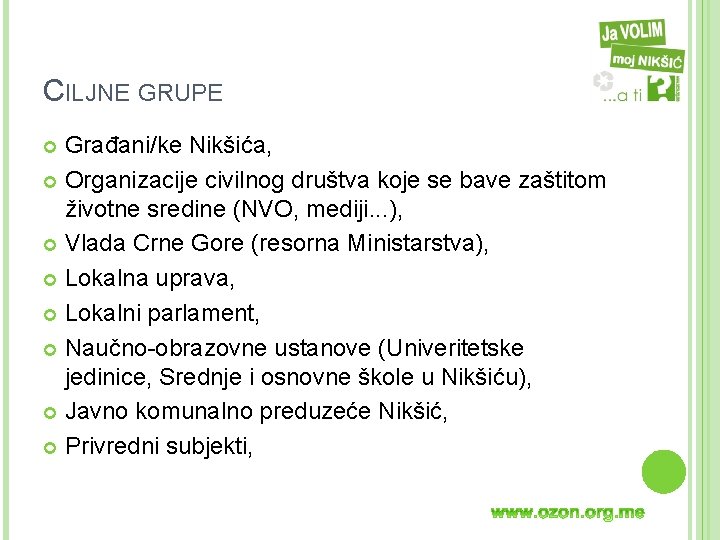 Ja VOLIM
moj NIKŠIĆ
...a ti ?

CILJNE GRUPE

Građani/ke Nikšića,
Organizacije civilnog društva koje se bave zaštitom životne sredine (NVO, mediji...),
Vlada Crne Gore (resorna Ministarstva),
Lokalna uprava,
Lokalni parlament,
Naučno-obrazovne ustanove (Univeritetske jedinice, Srednje i osnovne škole u Nikšiću),
Javno komunalno preduzeće Nikšić,
Privredni subjekti,

www.ozon.org.me